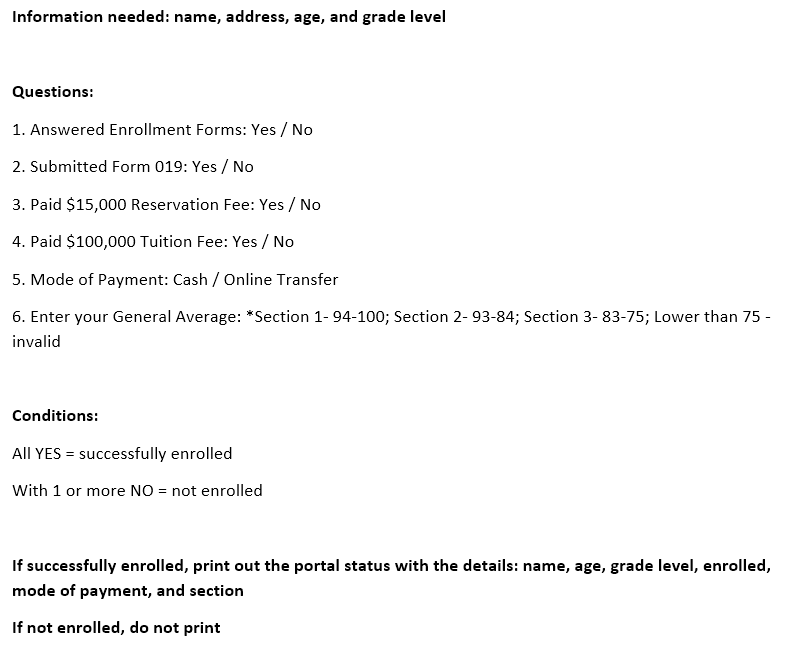 Information needed: name, address, age, and grade level

Questions:

1. Answered Enrollment Forms: Yes / No

2. Submitted Form 019: Yes / No

3. Paid \$15,000 Reservation Fee: Yes / No

4. Paid \$100,000 Tuition Fee: Yes / No

5. Mode of Payment: Cash / Online Transfer

6. Enter your General Average: *Section 1- 94-100; Section 2- 93-84; Section 3- 83-75; Lower than 75 - invalid

Conditions:

All YES = successfully enrolled

With 1 or more NO = not enrolled

If successfully enrolled, print out the portal status with the details: name, age, grade level, enrolled, mode of payment, and section

If not enrolled, do not print